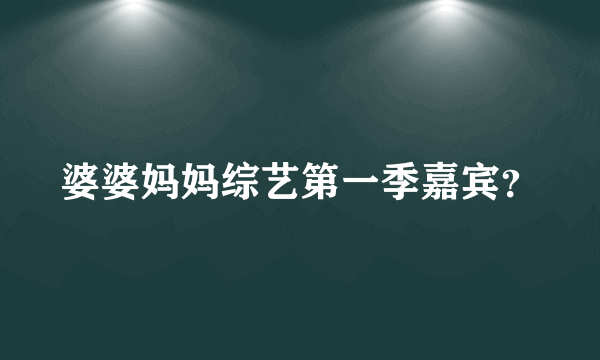 婆婆妈妈综艺第一季嘉宾?